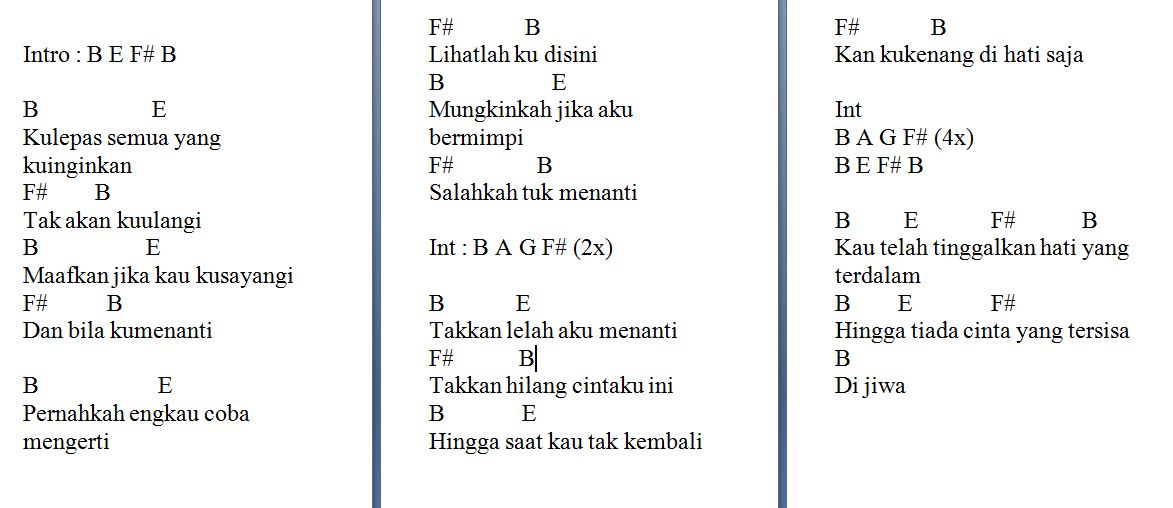 Intro : B E F# B

B E
Kulepas semua yang kuinginkan
F# B
Tak akan kuulangi
B E
Maafkan jika kau kusayangi
F# B
Dan bila kumenanti

B E
Pernahkah engkau coba mengerti

F# B
Lihatlah ku disini
B E
Mungkinkah jika aku bermimpi
F# B
Salahkah tuk menanti

Int : B A G F# (2x)

B E
Takkan lelah aku menanti
F# B
Takkan hilang cintaku ini
B E
Hingga saat kau tak kembali

F# B
Kan kukenang di hati saja

Int
B A G F# (4x)
B E F# B

B E F# B
Kau telah tinggalkan hati yang terdalam
B E F#
Hingga tiada cinta yang tersisa
B
Di jiwa